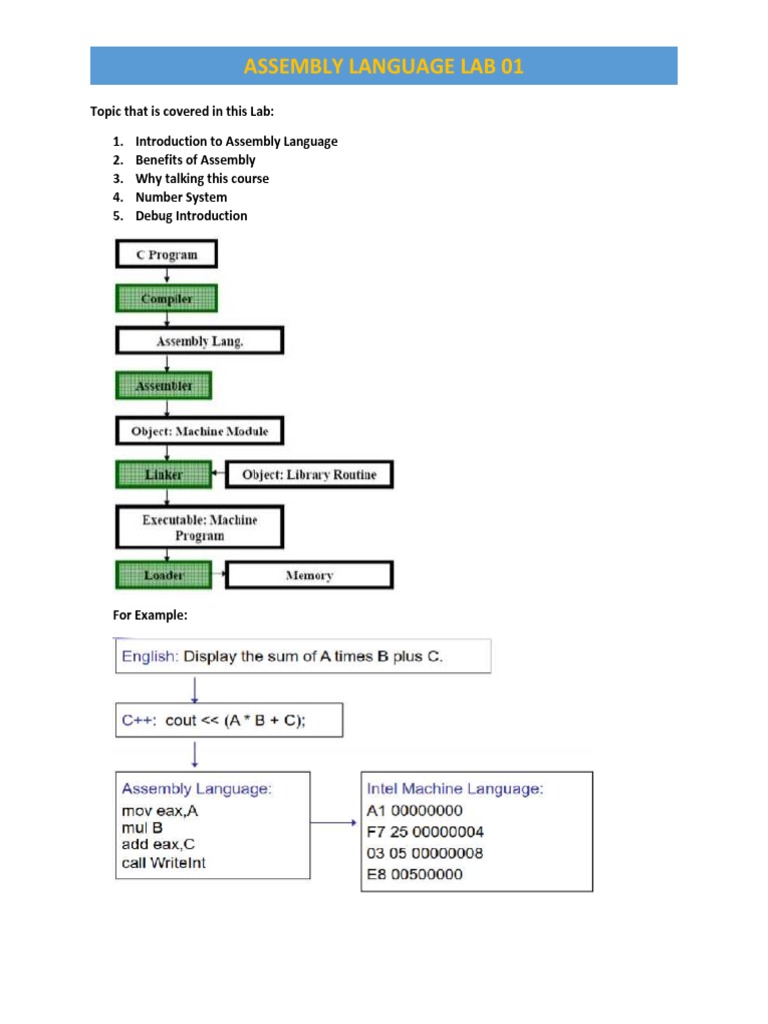 ASSEMBLY LANGUAGE LAB 01

Topic that is covered in this Lab:

1. Introduction to Assembly Language
2. Benefits of Assembly
3. Why talking this course
4. Number System
5. Debug Introduction

C Program

Compiler

Assembly Lang.

Assembler

Object: Machine Module

Linker

Object: Library Routine

Executable: Machine Program

Loader

Memory

For Example:

English: Display the sum of A times B plus C.

C++: cout << (A * B + C);

Assembly Language:
mov eax,A
mul B
add eax,C
call WriteInt

Intel Machine Language:
A1 00000000
F7 25 00000004
03 05 00000008
E8 00500000